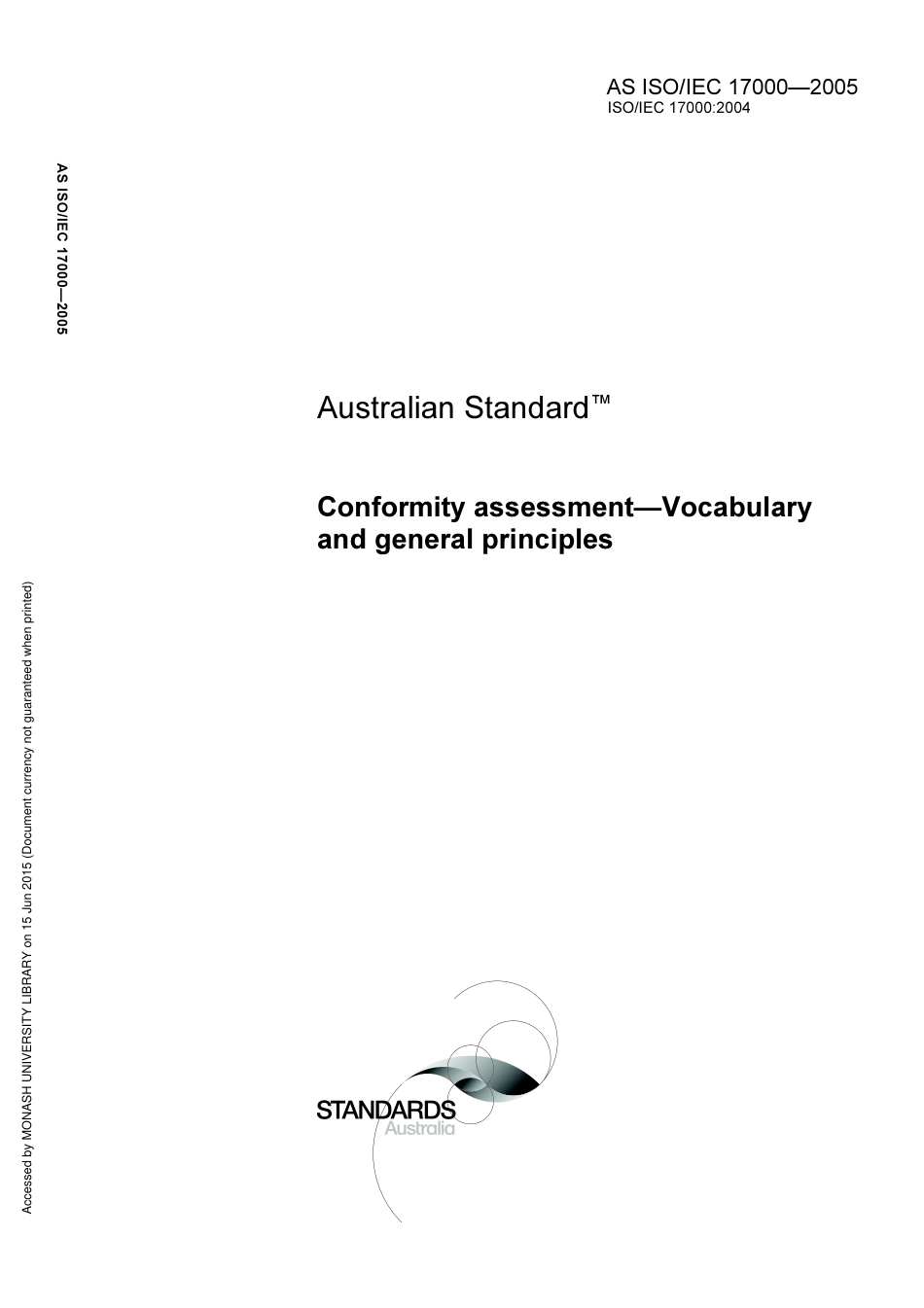 AS ISO/IEC 17000—2005
ISO/IEC 17000:2004

AS ISO/IEC 17000—2005

Australian Standard™

Conformity assessment—Vocabulary and general principles

Accessed by MONASH UNIVERSITY LIBRARY on 15 Jun 2015 (Document currency not guaranteed when printed)

STANDARDS
Australia